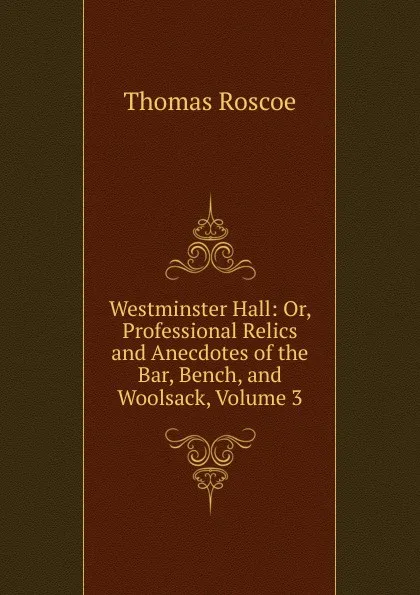 Thomas Roscoe

Westminster Hall: Or, Professional Relics and Anecdotes of the Bar, Bench, and Woolsack, Volume 3